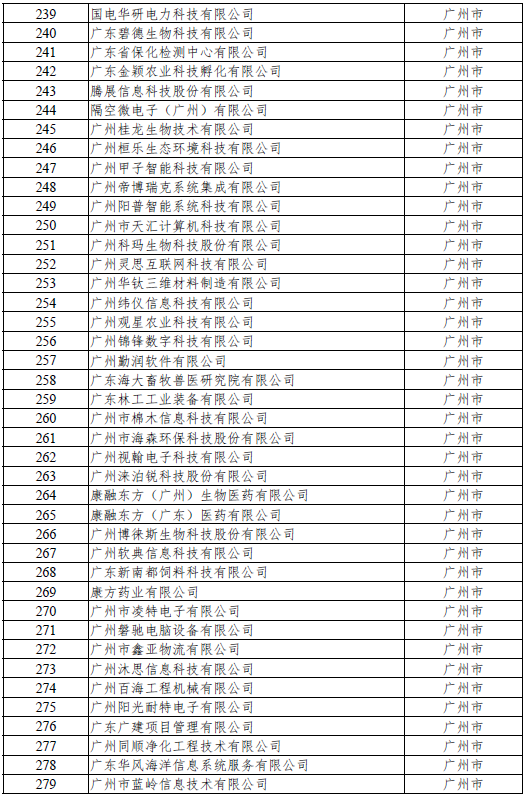 | 239 | 国电华研电力科技有限公司 | 广州市 |
|---|---|---|
| 240 | 广东碧德生物科技有限公司 | 广州市 |
| 241 | 广东省保化检测中心有限公司 | 广州市 |
| 242 | 广东金颖农业科技孵化有限公司 | 广州市 |
| 243 | 腾展信息科技股份有限公司 | 广州市 |
| 244 | 隔空微电子（广州）有限公司 | 广州市 |
| 245 | 广州桂龙生物技术有限公司 | 广州市 |
| 246 | 广州桓乐生态环境科技有限公司 | 广州市 |
| 247 | 广州甲子智能科技有限公司 | 广州市 |
| 248 | 广州帝博瑞克系统集成有限公司 | 广州市 |
| 249 | 广州阳普智能系统科技有限公司 | 广州市 |
| 250 | 广州市天汇计算机科技有限公司 | 广州市 |
| 251 | 广州科玛生物科技股份有限公司 | 广州市 |
| 252 | 广州灵思互联网科技有限公司 | 广州市 |
| 253 | 广州华钛三维材料制造有限公司 | 广州市 |
| 254 | 广州纬仪信息科技有限公司 | 广州市 |
| 255 | 广州观星农业科技有限公司 | 广州市 |
| 256 | 广州锦锋数字科技有限公司 | 广州市 |
| 257 | 广州勤润软件有限公司 | 广州市 |
| 258 | 广东海大畜牧兽医研究院有限公司 | 广州市 |
| 259 | 广东林工工业装备有限公司 | 广州市 |
| 260 | 广州市棉木信息科技有限公司 | 广州市 |
| 261 | 广州市海森环保科技股份有限公司 | 广州市 |
| 262 | 广州视翰电子科技有限公司 | 广州市 |
| 263 | 广州涞泊锐科技股份有限公司 | 广州市 |
| 264 | 康融东方（广州）生物医药有限公司 | 广州市 |
| 265 | 康融东方（广东）医药有限公司 | 广州市 |
| 266 | 广州博徕斯生物科技股份有限公司 | 广州市 |
| 267 | 广州软典信息科技有限公司 | 广州市 |
| 268 | 广东新南都饲料科技有限公司 | 广州市 |
| 269 | 康方药业有限公司 | 广州市 |
| 270 | 广州市凌特电子有限公司 | 广州市 |
| 271 | 广州磐驰电脑设备有限公司 | 广州市 |
| 272 | 广州市鑫亚物流有限公司 | 广州市 |
| 273 | 广州沐思信息科技有限公司 | 广州市 |
| 274 | 广州百海工程机械有限公司 | 广州市 |
| 275 | 广州阳光耐特电子有限公司 | 广州市 |
| 276 | 广东广建项目管理有限公司 | 广州市 |
| 277 | 广州同顺净化工程技术有限公司 | 广州市 |
| 278 | 广东华风海洋信息系统服务有限公司 | 广州市 |
| 279 | 广州市蓝岭信息技术有限公司 | 广州市 |